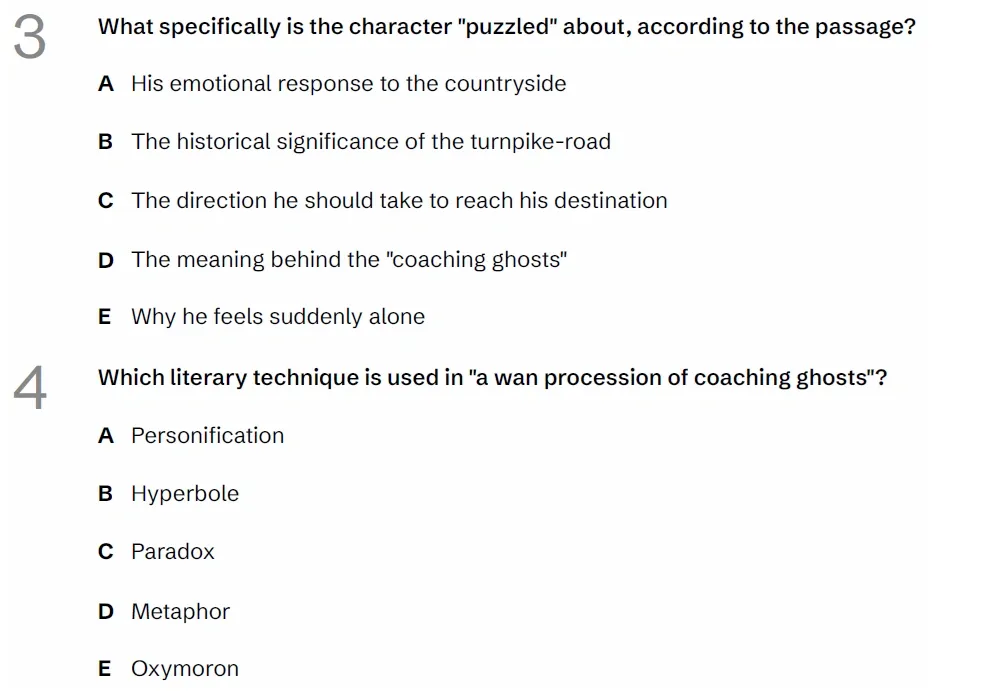 3 What specifically is the character "puzzled" about, according to the passage?

A His emotional response to the countryside

B The historical significance of the turnpike-road

C The direction he should take to reach his destination

D The meaning behind the "coaching ghosts"

E Why he feels suddenly alone

4 Which literary technique is used in "a wan procession of coaching ghosts"?

A Personification

B Hyperbole

C Paradox

D Metaphor

E Oxymoron